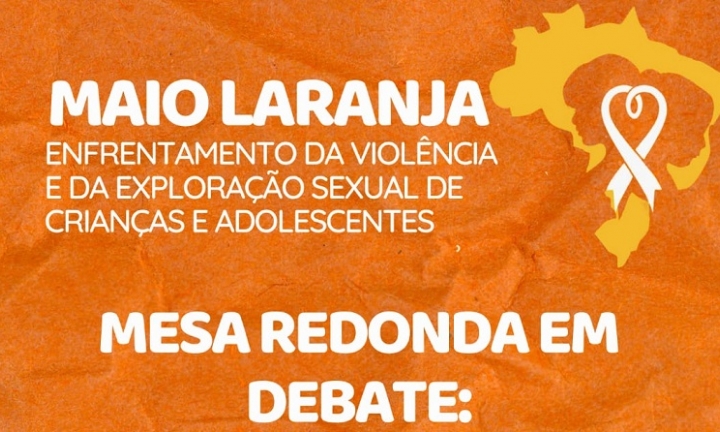 MAIO LARANJA
ENFRENTAMENTO DA VIOLÊNCIA E DA EXPLORAÇÃO SEXUAL DE CRIANÇAS E ADOLESCENTES

MESA REDONDA EM DEBATE: